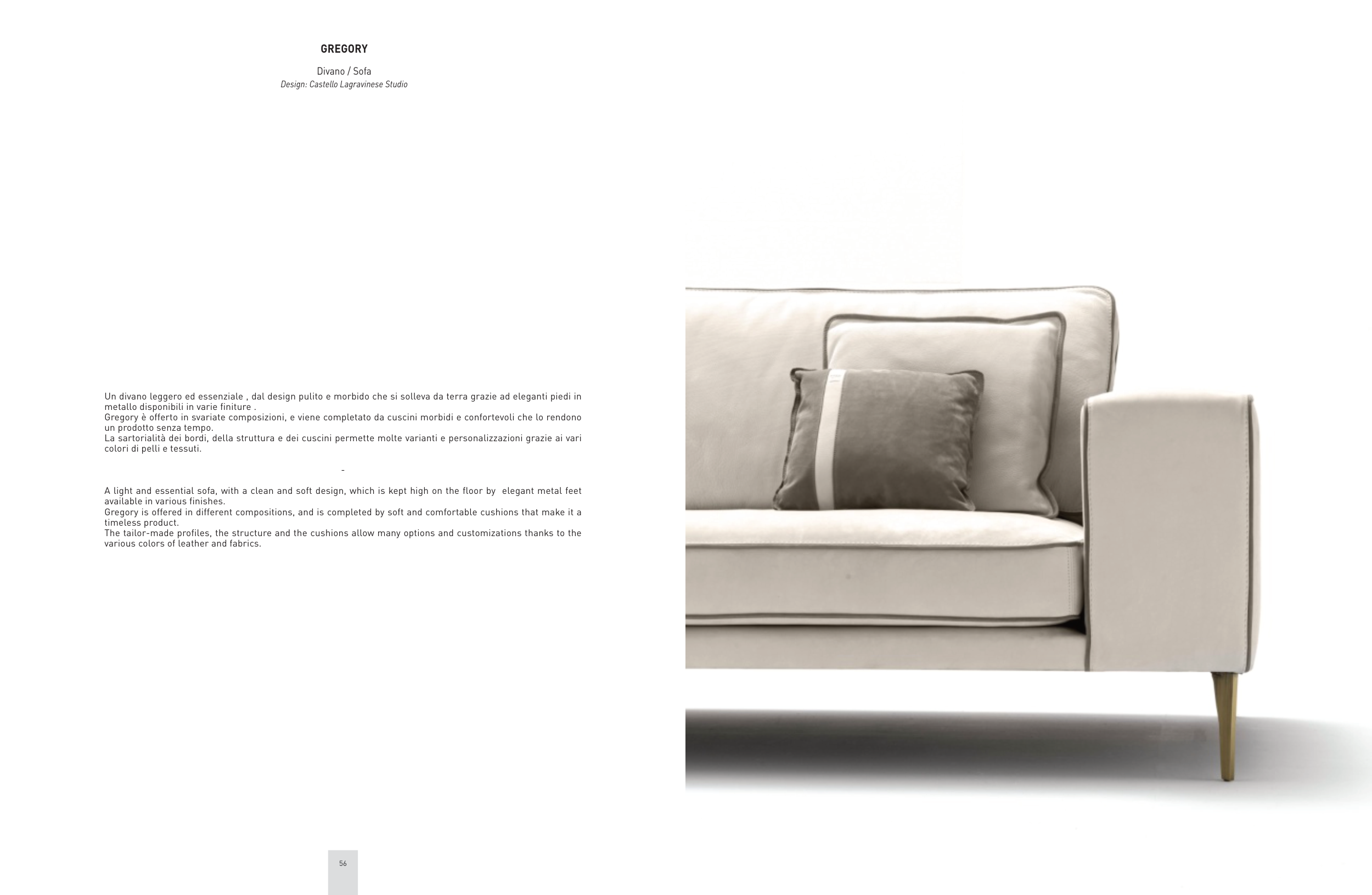 GREGORY

Divano / Sofa
Design: Castello Lagravinese Studio

Un divano leggero ed essenziale , dal design pulito e morbido che si solleva da terra grazie ad eleganti piedi in metallo disponibili in varie finiture .
Gregory è offerto in svariate composizioni, e viene completato da cuscini morbidi e confortevoli che lo rendono un prodotto senza tempo.
La sartorialità dei bordi, della struttura e dei cuscini permette molte varianti e personalizzazioni grazie ai vari colori di pelli e tessuti.

-

A light and essential sofa, with a clean and soft design, which is kept high on the floor by elegant metal feet available in various finishes.
Gregory is offered in different compositions, and is completed by soft and comfortable cushions that make it a timeless product.
The tailor-made profiles, the structure and the cushions allow many options and customizations thanks to the various colors of leather and fabrics.

56